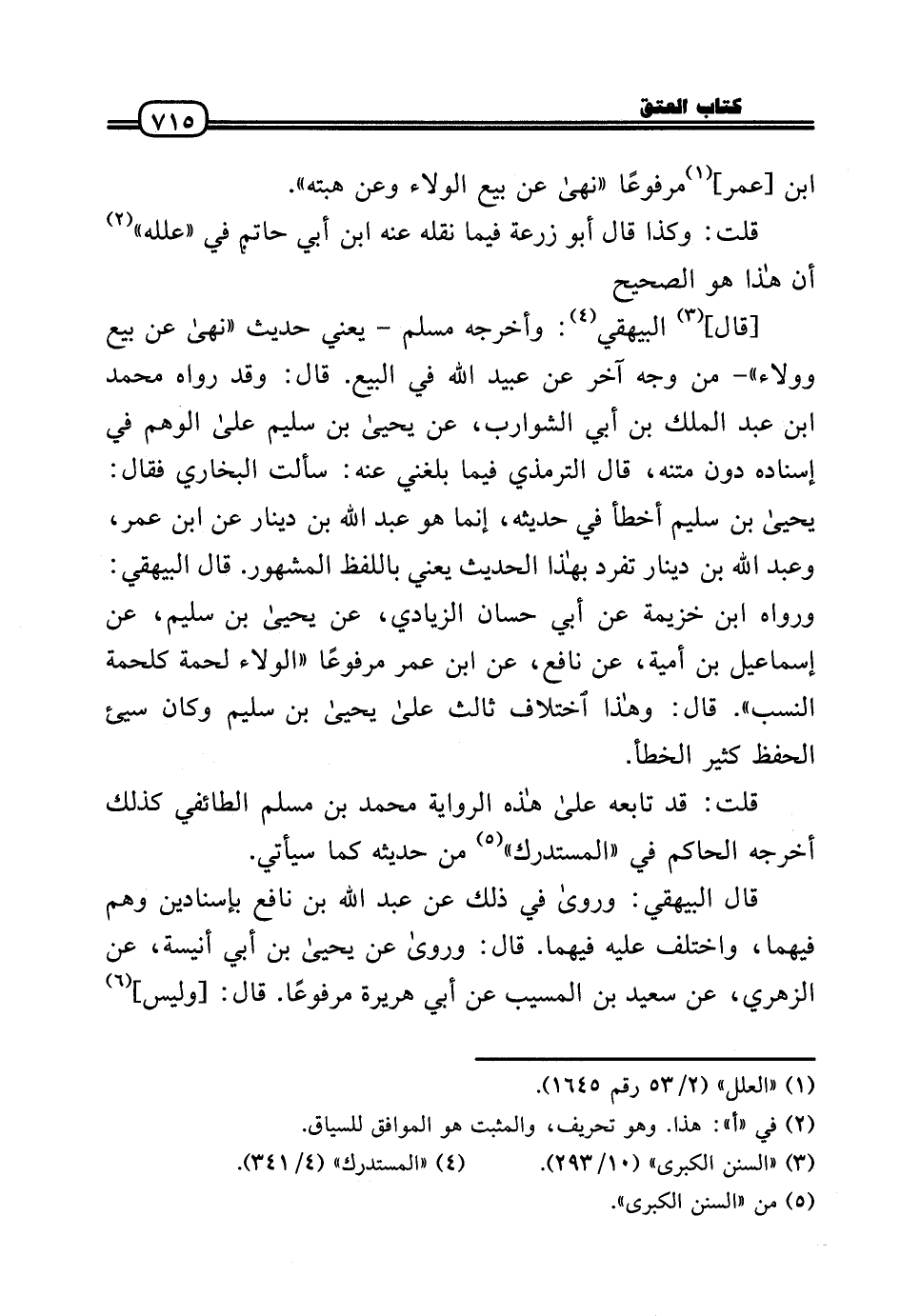 كتاب العتق ٧١٥

ابن [عمر]$^{(١)}$ مرفوعًا «نهىٰ عن بيع الولاء وعن هبته».

قلت: وكذا قال أبو زرعة فيما نقله عنه ابن أبي حاتم في «علله»$^{(٢)}$ أن هٰذا هو الصحيح

[قال]$^{(٣)}$ البيهقي$^{(٤)}$: وأخرجه مسلم - يعني حديث «نهىٰ عن بيع وولاء»- من وجه آخر عن عبيد الله في البيع. قال: وقد رواه محمد ابن عبد الملك بن أبي الشوارب، عن يحيىٰ بن سليم علىٰ الوهم في إسناده دون متنه، قال الترمذي فيما بلغني عنه: سألت البخاري فقال: يحيىٰ بن سليم أخطأ في حديثه، إنما هو عبد الله بن دينار عن ابن عمر، وعبد الله بن دينار تفرد بهٰذا الحديث يعني باللفظ المشهور. قال البيهقي: ورواه ابن خزيمة عن أبي حسان الزيادي، عن يحيىٰ بن سليم، عن إسماعيل بن أمية، عن نافع، عن ابن عمر مرفوعًا «الولاء لحمة كلحمة النسب». قال: وهٰذا ٱختلاف ثالث علىٰ يحيىٰ بن سليم وكان سيئ الحفظ كثير الخطأ.

قلت: قد تابعه علىٰ هٰذه الرواية محمد بن مسلم الطائفي كذلك أخرجه الحاكم في «المستدرك»$^{(٥)}$ من حديثه كما سيأتي.

قال البيهقي: وروىٰ في ذلك عن عبد الله بن نافع بإسنادين وهم فيهما، واختلف عليه فيهما. قال: وروىٰ عن يحيىٰ بن أبي أنيسة، عن الزهري، عن سعيد بن المسيب عن أبي هريرة مرفوعًا. قال: [وليس]$^{(٦)}$

(١) «العلل» (٢/ ٥٣ رقم ١٦٤٥).
(٢) في «أ»: هذا. وهو تحريف، والمثبت هو الموافق للسياق.
(٣) «السنن الكبرى» (١٠/ ٢٩٣). (٤) «المستدرك» (٤/ ٣٤١).
(٥) من «السنن الكبرى».